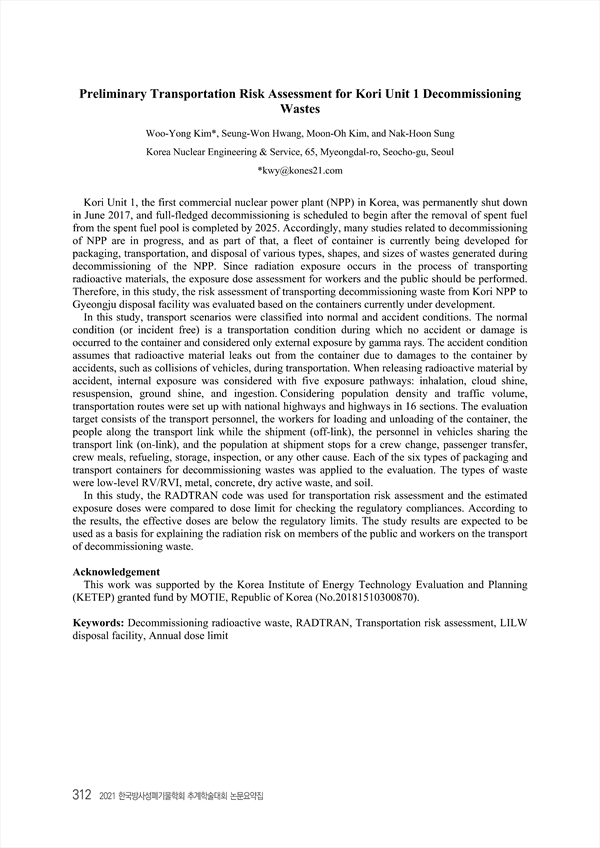 Preliminary Transportation Risk Assessment for Kori Unit 1 Decommissioning Wastes

Woo-Yong Kim*, Seung-Won Hwang, Moon-Oh Kim, and Nak-Hoon Sung

Korea Nuclear Engineering & Service, 65, Myeongdal-ro, Seocho-gu, Seoul

*kwy@kones21.com

Kori Unit 1, the first commercial nuclear power plant (NPP) in Korea, was permanently shut down in June 2017, and full-fledged decommissioning is scheduled to begin after the removal of spent fuel from the spent fuel pool is completed by 2025. Accordingly, many studies related to decommissioning of NPP are in progress, and as part of that, a fleet of container is currently being developed for packaging, transportation, and disposal of various types, shapes, and sizes of wastes generated during decommissioning of the NPP. Since radiation exposure occurs in the process of transporting radioactive materials, the exposure dose assessment for workers and the public should be performed. Therefore, in this study, the risk assessment of transporting decommissioning waste from Kori NPP to Gyeongju disposal facility was evaluated based on the containers currently under development.

In this study, transport scenarios were classified into normal and accident conditions. The normal condition (or incident free) is a transportation condition during which no accident or damage is occurred to the container and considered only external exposure by gamma rays. The accident condition assumes that radioactive material leaks out from the container due to damages to the container by accidents, such as collisions of vehicles, during transportation. When releasing radioactive material by accident, internal exposure was considered with five exposure pathways: inhalation, cloud shine, resuspension, ground shine, and ingestion. Considering population density and traffic volume, transportation routes were set up with national highways and highways in 16 sections. The evaluation target consists of the transport personnel, the workers for loading and unloading of the container, the people along the transport link while the shipment (off-link), the personnel in vehicles sharing the transport link (on-link), and the population at shipment stops for a crew change, passenger transfer, crew meals, refueling, storage, inspection, or any other cause. Each of the six types of packaging and transport containers for decommissioning wastes was applied to the evaluation. The types of waste were low-level RV/RVI, metal, concrete, dry active waste, and soil.

In this study, the RADTRAN code was used for transportation risk assessment and the estimated exposure doses were compared to dose limit for checking the regulatory compliances. According to the results, the effective doses are below the regulatory limits. The study results are expected to be used as a basis for explaining the radiation risk on members of the public and workers on the transport of decommissioning waste.

Acknowledgement
This work was supported by the Korea Institute of Energy Technology Evaluation and Planning (KETEP) granted fund by MOTIE, Republic of Korea (No.20181510300870).

Keywords: Decommissioning radioactive waste, RADTRAN, Transportation risk assessment, LILW disposal facility, Annual dose limit

312 2021 한국방사성폐기물학회 추계학술대회 논문요약집